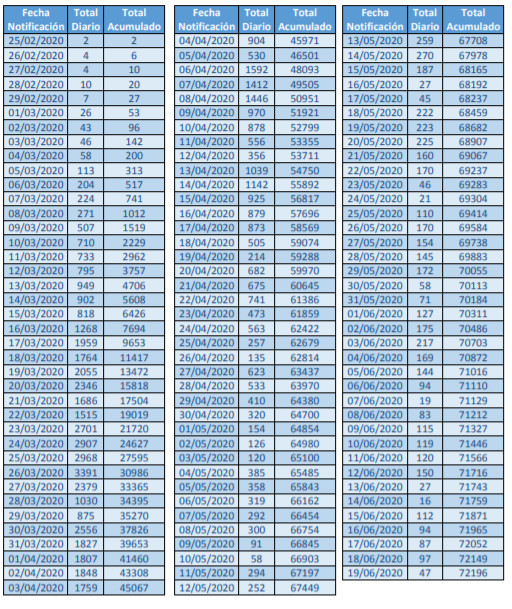 | Fecha Notificación | Total Diario | Total Acumulado |
|---|---|---|
| 25/02/2020 | 2 | 2 |
| 26/02/2020 | 4 | 6 |
| 27/02/2020 | 4 | 10 |
| 28/02/2020 | 10 | 20 |
| 29/02/2020 | 7 | 27 |
| 01/03/2020 | 26 | 53 |
| 02/03/2020 | 43 | 96 |
| 03/03/2020 | 46 | 142 |
| 04/03/2020 | 58 | 200 |
| 05/03/2020 | 113 | 313 |
| 06/03/2020 | 204 | 517 |
| 07/03/2020 | 224 | 741 |
| 08/03/2020 | 271 | 1012 |
| 09/03/2020 | 507 | 1519 |
| 10/03/2020 | 710 | 2229 |
| 11/03/2020 | 733 | 2962 |
| 12/03/2020 | 795 | 3757 |
| 13/03/2020 | 949 | 4706 |
| 14/03/2020 | 902 | 5608 |
| 15/03/2020 | 818 | 6426 |
| 16/03/2020 | 1268 | 7694 |
| 17/03/2020 | 1959 | 9653 |
| 18/03/2020 | 1764 | 11417 |
| 19/03/2020 | 2055 | 13472 |
| 20/03/2020 | 2346 | 15818 |
| 21/03/2020 | 1686 | 17504 |
| 22/03/2020 | 1515 | 19019 |
| 23/03/2020 | 2701 | 21720 |
| 24/03/2020 | 2907 | 24627 |
| 25/03/2020 | 2968 | 27595 |
| 26/03/2020 | 3391 | 30986 |
| 27/03/2020 | 2379 | 33365 |
| 28/03/2020 | 1030 | 34395 |
| 29/03/2020 | 875 | 35270 |
| 30/03/2020 | 2556 | 37826 |
| 31/03/2020 | 1827 | 39653 |
| 01/04/2020 | 1807 | 41460 |
| 02/04/2020 | 1848 | 43308 |
| 03/04/2020 | 1759 | 45067 |

| Fecha Notificación | Total Diario | Total Acumulado |
|---|---|---|
| 04/04/2020 | 904 | 45971 |
| 05/04/2020 | 530 | 46501 |
| 06/04/2020 | 1592 | 48093 |
| 07/04/2020 | 1412 | 49505 |
| 08/04/2020 | 1446 | 50951 |
| 09/04/2020 | 970 | 51921 |
| 10/04/2020 | 878 | 52799 |
| 11/04/2020 | 556 | 53355 |
| 12/04/2020 | 356 | 53711 |
| 13/04/2020 | 1039 | 54750 |
| 14/04/2020 | 1142 | 55892 |
| 15/04/2020 | 925 | 56817 |
| 16/04/2020 | 879 | 57696 |
| 17/04/2020 | 873 | 58569 |
| 18/04/2020 | 505 | 59074 |
| 19/04/2020 | 214 | 59288 |
| 20/04/2020 | 682 | 59970 |
| 21/04/2020 | 675 | 60645 |
| 22/04/2020 | 741 | 61386 |
| 23/04/2020 | 473 | 61859 |
| 24/04/2020 | 563 | 62422 |
| 25/04/2020 | 257 | 62679 |
| 26/04/2020 | 135 | 62814 |
| 27/04/2020 | 623 | 63437 |
| 28/04/2020 | 533 | 63970 |
| 29/04/2020 | 410 | 64380 |
| 30/04/2020 | 320 | 64700 |
| 01/05/2020 | 154 | 64854 |
| 02/05/2020 | 126 | 64980 |
| 03/05/2020 | 120 | 65100 |
| 04/05/2020 | 385 | 65485 |
| 05/05/2020 | 358 | 65843 |
| 06/05/2020 | 319 | 66162 |
| 07/05/2020 | 292 | 66454 |
| 08/05/2020 | 300 | 66754 |
| 09/05/2020 | 91 | 66845 |
| 10/05/2020 | 58 | 66903 |
| 11/05/2020 | 294 | 67197 |
| 12/05/2020 | 252 | 67449 |

| Fecha Notificación | Total Diario | Total Acumulado |
|---|---|---|
| 13/05/2020 | 259 | 67708 |
| 14/05/2020 | 270 | 67978 |
| 15/05/2020 | 187 | 68165 |
| 16/05/2020 | 27 | 68192 |
| 17/05/2020 | 45 | 68237 |
| 18/05/2020 | 222 | 68459 |
| 19/05/2020 | 223 | 68682 |
| 20/05/2020 | 225 | 68907 |
| 21/05/2020 | 160 | 69067 |
| 22/05/2020 | 170 | 69237 |
| 23/05/2020 | 46 | 69283 |
| 24/05/2020 | 21 | 69304 |
| 25/05/2020 | 110 | 69414 |
| 26/05/2020 | 170 | 69584 |
| 27/05/2020 | 154 | 69738 |
| 28/05/2020 | 145 | 69883 |
| 29/05/2020 | 172 | 70055 |
| 30/05/2020 | 58 | 70113 |
| 31/05/2020 | 71 | 70184 |
| 01/06/2020 | 127 | 70311 |
| 02/06/2020 | 175 | 70486 |
| 03/06/2020 | 217 | 70703 |
| 04/06/2020 | 169 | 70872 |
| 05/06/2020 | 144 | 71016 |
| 06/06/2020 | 94 | 71110 |
| 07/06/2020 | 19 | 71129 |
| 08/06/2020 | 83 | 71212 |
| 09/06/2020 | 115 | 71327 |
| 10/06/2020 | 119 | 71446 |
| 11/06/2020 | 120 | 71566 |
| 12/06/2020 | 150 | 71716 |
| 13/06/2020 | 27 | 71743 |
| 14/06/2020 | 16 | 71759 |
| 15/06/2020 | 112 | 71871 |
| 16/06/2020 | 94 | 71965 |
| 17/06/2020 | 87 | 72052 |
| 18/06/2020 | 97 | 72149 |
| 19/06/2020 | 47 | 72196 |